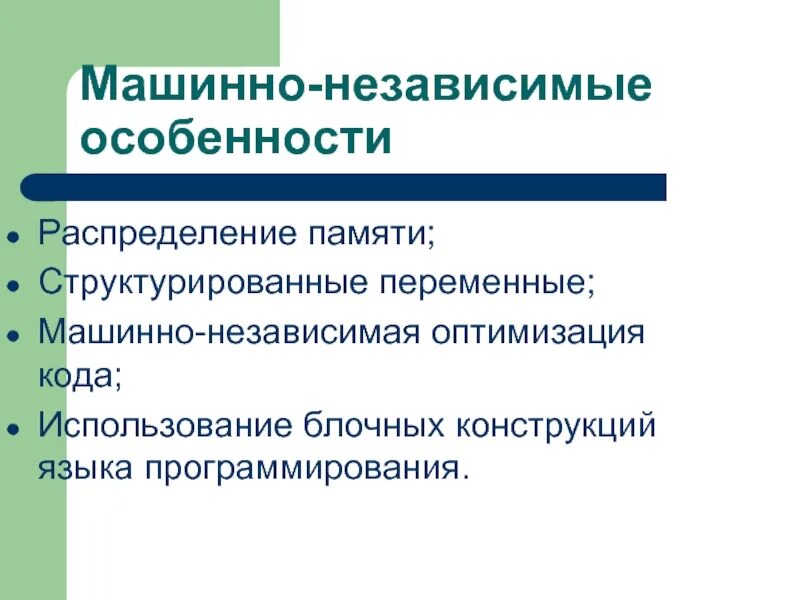 Машинно-независимые особенности

- Распределение памяти;
- Структурированные переменные;
- Машинно-независимая оптимизация кода;
- Использование блочных конструкций языка программирования.